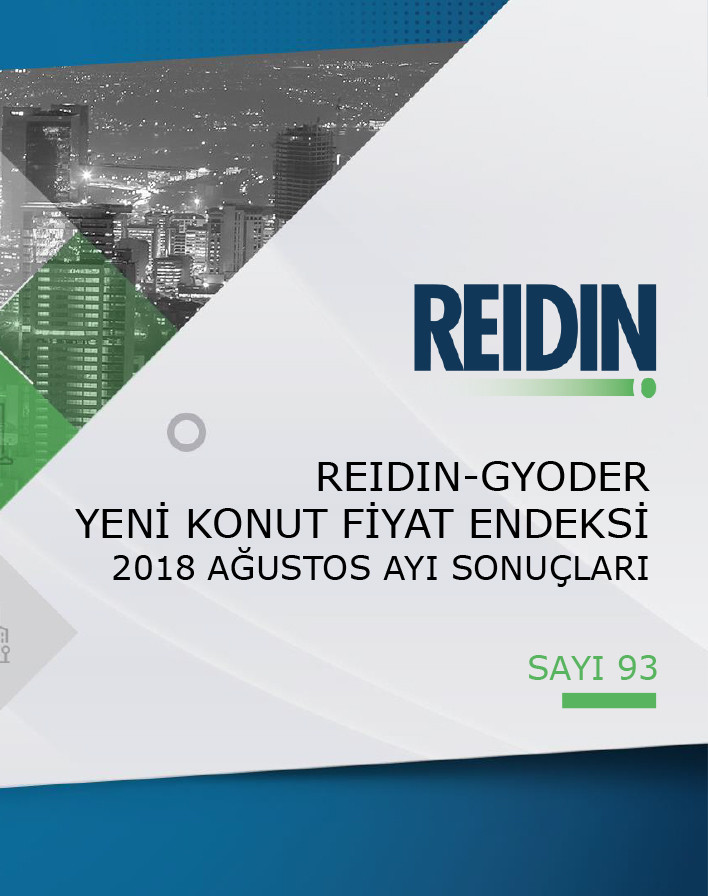 REIDIN

REIDIN-GYODER
YENİ KONUT FİYAT ENDEKSİ
2018 AĞUSTOS AYI SONUÇLARI

SAYI 93